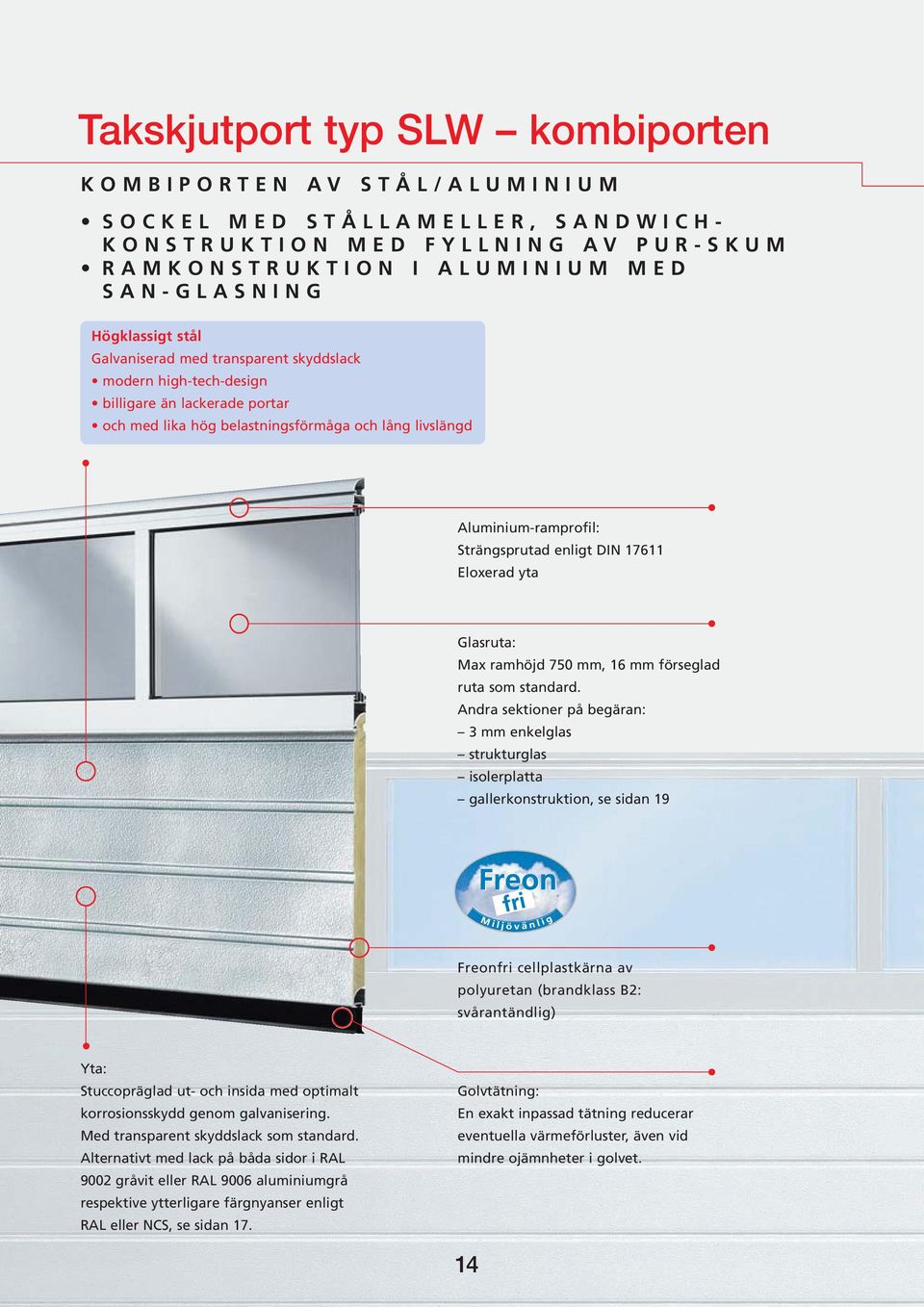 Takskjutport typ SLW – kombiporten

KOMBIPORTEN AV STÅL/ALUMINIUM

• SOCKEL MED STÅLLAMELLER, SANDWICH-KONSTRUKTION MED FYLLNING AV PUR-SKUM
• RAMKONSTRUKTION I ALUMINIUM MED SAN-GLASNING

Högklassigt stål
Galvaniserad med transparent skyddslack
• modern high-tech-design
• billigare än lackerade portar
• och med lika hög belastningsförmåga och lång livslängd

Aluminium-ramprofil:
Strängsprutad enligt DIN 17611
Eloxerad yta

Glasruta:
Max ramhöjd 750 mm, 16 mm förseglad ruta som standard.
Andra sektioner på begäran:
– 3 mm enkelglas
– strukturglas
– isolerplatta
– gallerkonstruktion, se sidan 19

Freon fri Miljövänlig

Freonfri cellplastkärna av polyuretan (brandklass B2: svårantändlig)

Yta:
Stuccopräglad ut- och insida med optimalt korrosionsskydd genom galvanisering. Med transparent skyddslack som standard. Alternativt med lack på båda sidor i RAL 9002 gråvit eller RAL 9006 aluminiumgrå respektive ytterligare färgnyanser enligt RAL eller NCS, se sidan 17.

Golvtätning:
En exakt inpassad tätning reducerar eventuella värmeförluster, även vid mindre ojämnheter i golvet.

14